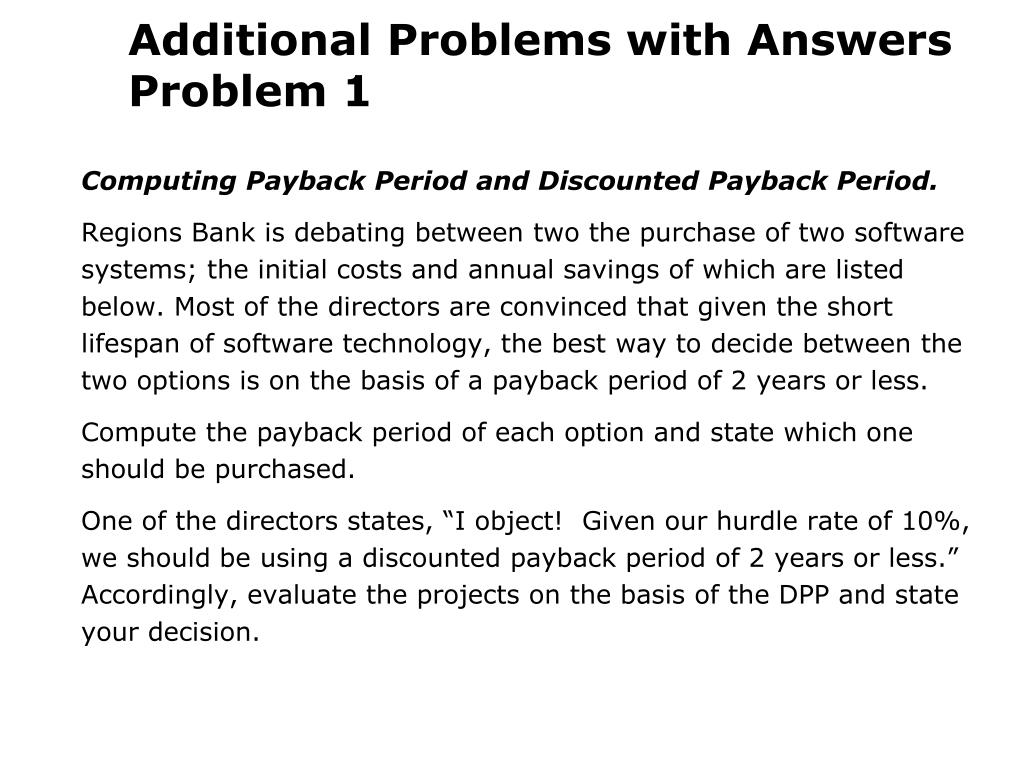 Additional Problems with Answers
Problem 1

Computing Payback Period and Discounted Payback Period.

Regions Bank is debating between two the purchase of two software systems; the initial costs and annual savings of which are listed below. Most of the directors are convinced that given the short lifespan of software technology, the best way to decide between the two options is on the basis of a payback period of 2 years or less.

Compute the payback period of each option and state which one should be purchased.

One of the directors states, “I object!  Given our hurdle rate of 10%, we should be using a discounted payback period of 2 years or less.” Accordingly, evaluate the projects on the basis of the DPP and state your decision.